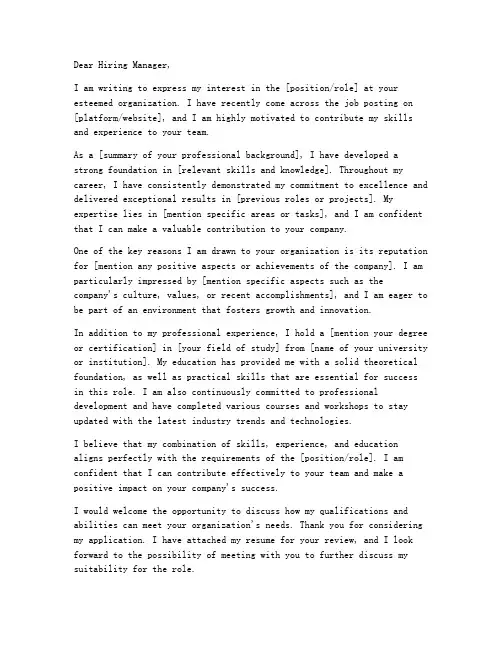 Dear Hiring Manager,

I am writing to express my interest in the [position/role] at your esteemed organization. I have recently come across the job posting on [platform/website], and I am highly motivated to contribute my skills and experience to your team.

As a [summary of your professional background], I have developed a strong foundation in [relevant skills and knowledge]. Throughout my career, I have consistently demonstrated my commitment to excellence and delivered exceptional results in [previous roles or projects]. My expertise lies in [mention specific areas or tasks], and I am confident that I can make a valuable contribution to your company.

One of the key reasons I am drawn to your organization is its reputation for [mention any positive aspects or achievements of the company]. I am particularly impressed by [mention specific aspects such as the company's culture, values, or recent accomplishments], and I am eager to be part of an environment that fosters growth and innovation.

In addition to my professional experience, I hold a [mention your degree or certification] in [your field of study] from [name of your university or institution]. My education has provided me with a solid theoretical foundation, as well as practical skills that are essential for success in this role. I am also continuously committed to professional development and have completed various courses and workshops to stay updated with the latest industry trends and technologies.

I believe that my combination of skills, experience, and education aligns perfectly with the requirements of the [position/role]. I am confident that I can contribute effectively to your team and make a positive impact on your company's success.

I would welcome the opportunity to discuss how my qualifications and abilities can meet your organization's needs. Thank you for considering my application. I have attached my resume for your review, and I look forward to the possibility of meeting with you to further discuss my suitability for the role.